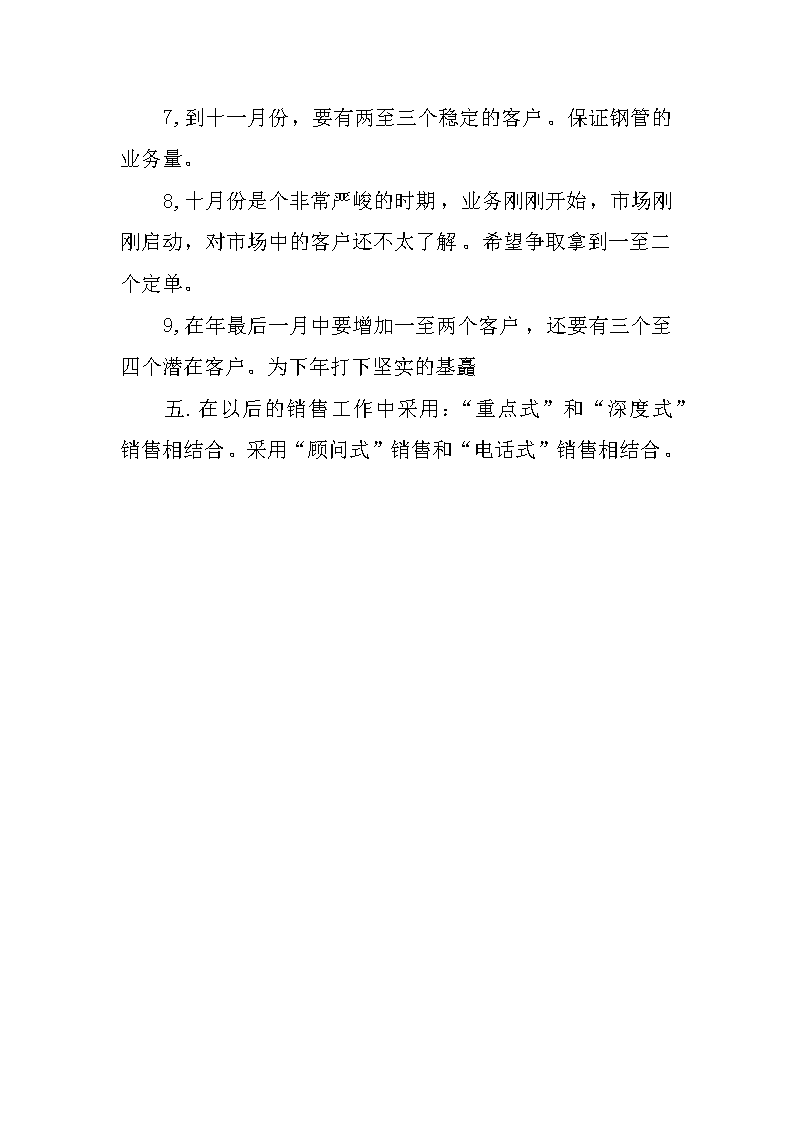 7,到十一月份，要有两至三个稳定的客户。保证钢管的业务量。

8,十月份是个非常严峻的时期，业务刚刚开始，市场刚刚启动，对市场中的客户还不太了解。希望争取拿到一至二个定单。

9,在年最后一月中要增加一至两个客户，还要有三个至四个潜在客户。为下年打下坚实的基矗

五.在以后的销售工作中采用：“重点式”和“深度式”销售相结合。采用“顾问式”销售和“电话式”销售相结合。